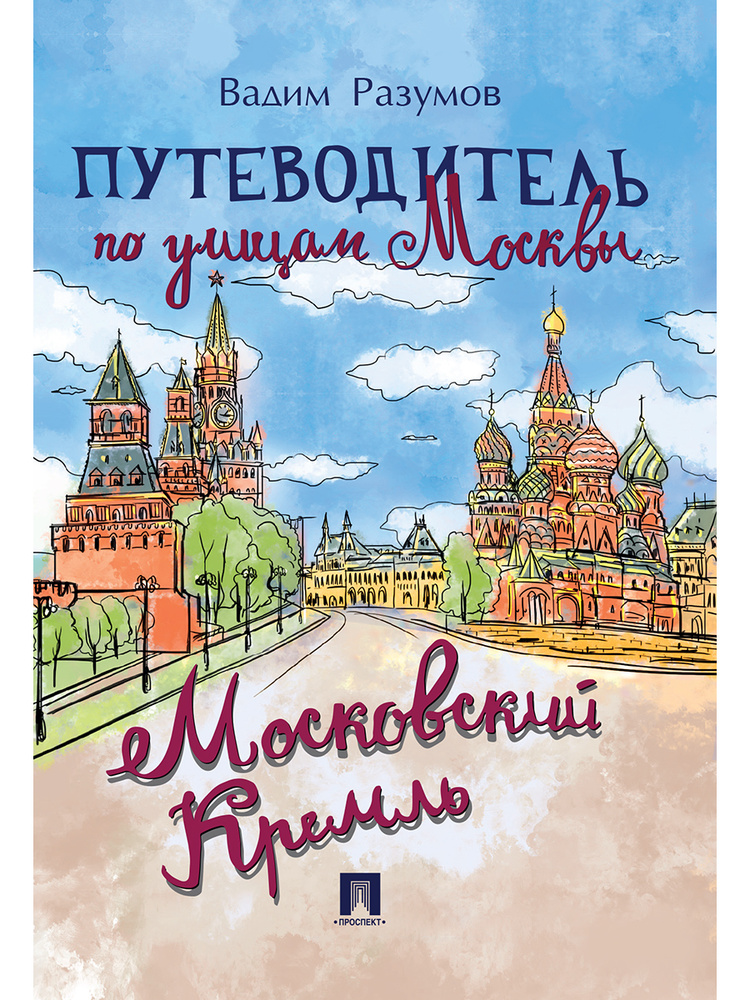 Вадим Разумов

ПУТЕВОДИТЕЛЬ

по улицам Москвы

Московский Кремль

ПРОСПЕКТ